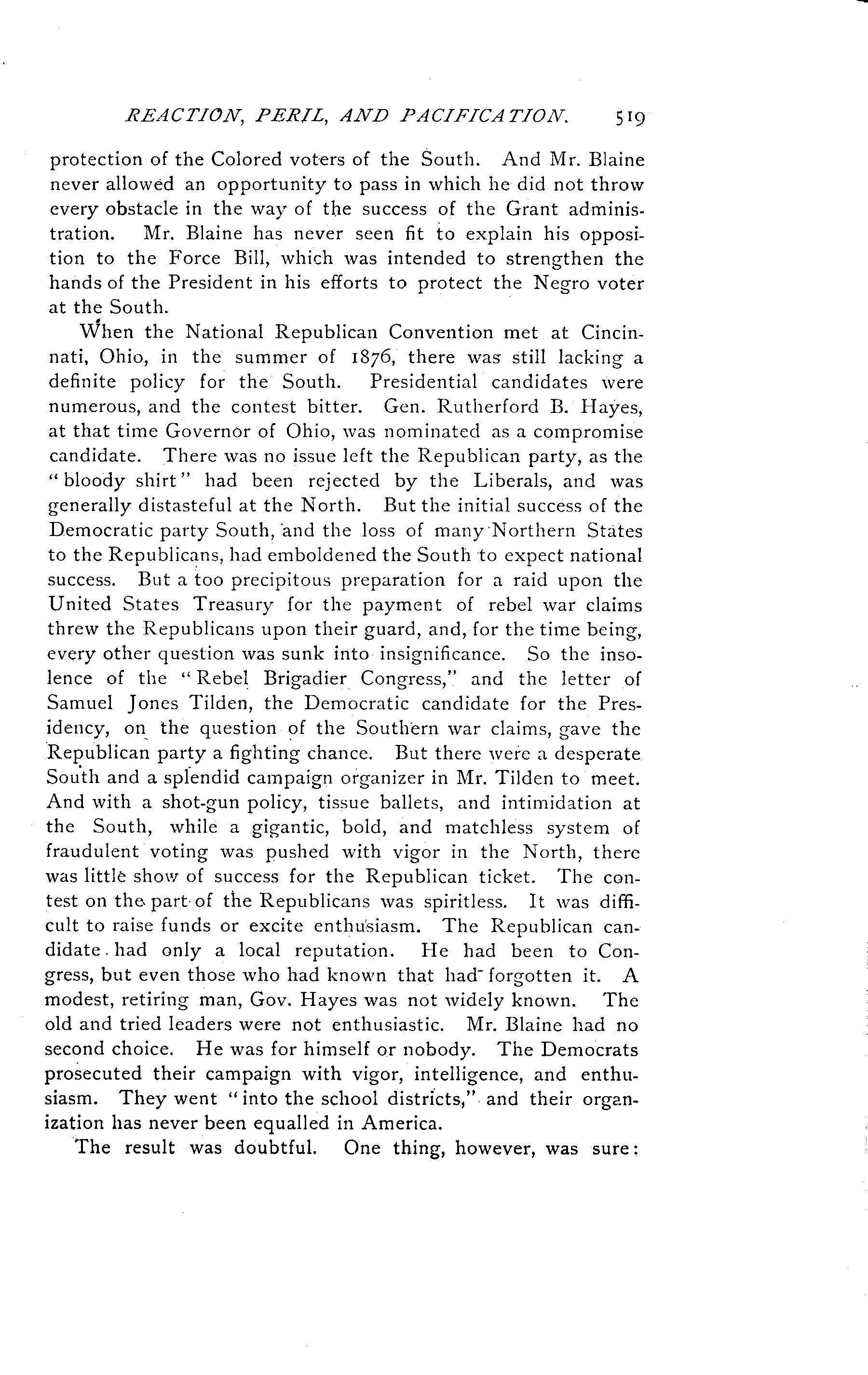 REACTION, PERIL, AND PACIFICATION. 519

protection of the Colored voters of the South. And Mr. Blaine never allowed an opportunity to pass in which he did not throw every obstacle in the way of the success of the Grant administration. Mr. Blaine has never seen fit to explain his opposition to the Force Bill, which was intended to strengthen the hands of the President in his efforts to protect the Negro voter at the South.

When the National Republican Convention met at Cincinnati, Ohio, in the summer of 1876, there was still lacking a definite policy for the South. Presidential candidates were numerous, and the contest bitter. Gen. Rutherford B. Hayes, at that time Governor of Ohio, was nominated as a compromise candidate. There was no issue left the Republican party, as the "bloody shirt" had been rejected by the Liberals, and was generally distasteful at the North. But the initial success of the Democratic party South, and the loss of many Northern States to the Republicans, had emboldened the South to expect national success. But a too precipitous preparation for a raid upon the United States Treasury for the payment of rebel war claims threw the Republicans upon their guard, and, for the time being, every other question was sunk into insignificance. So the insolence of the "Rebel Brigadier Congress," and the letter of Samuel Jones Tilden, the Democratic candidate for the Presidency, on the question of the Southern war claims, gave the Republican party a fighting chance. But there were a desperate South and a splendid campaign organizer in Mr. Tilden to meet. And with a shot-gun policy, tissue ballets, and intimidation at the South, while a gigantic, bold, and matchless system of fraudulent voting was pushed with vigor in the North, there was little show of success for the Republican ticket. The contest on the part of the Republicans was spiritless. It was difficult to raise funds or excite enthusiasm. The Republican candidate had only a local reputation. He had been to Congress, but even those who had known that had forgotten it. A modest, retiring man, Gov. Hayes was not widely known. The old and tried leaders were not enthusiastic. Mr. Blaine had no second choice. He was for himself or nobody. The Democrats prosecuted their campaign with vigor, intelligence, and enthusiasm. They went "into the school districts," and their organization has never been equalled in America.

The result was doubtful. One thing, however, was sure: